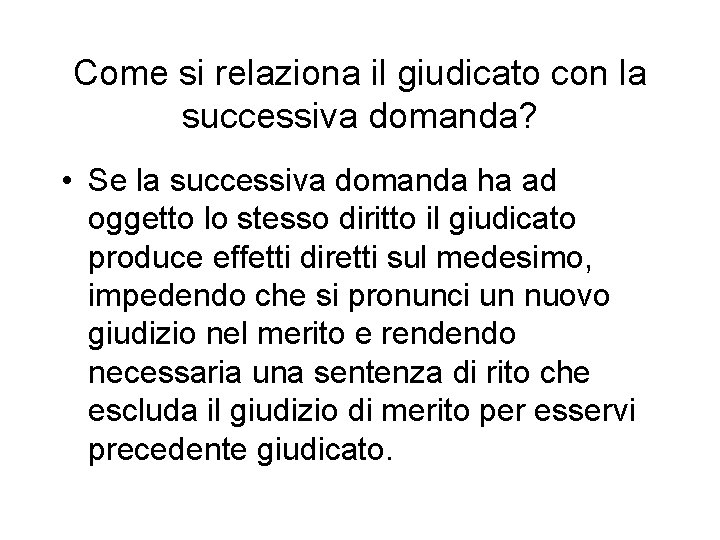 Come si relaziona il giudicato con la successiva domanda?

• Se la successiva domanda ha ad oggetto lo stesso diritto il giudicato produce effetti diretti sul medesimo, impedendo che si pronunci un nuovo giudizio nel merito e rendendo necessaria una sentenza di rito che escluda il giudizio di merito per esservi precedente giudicato.